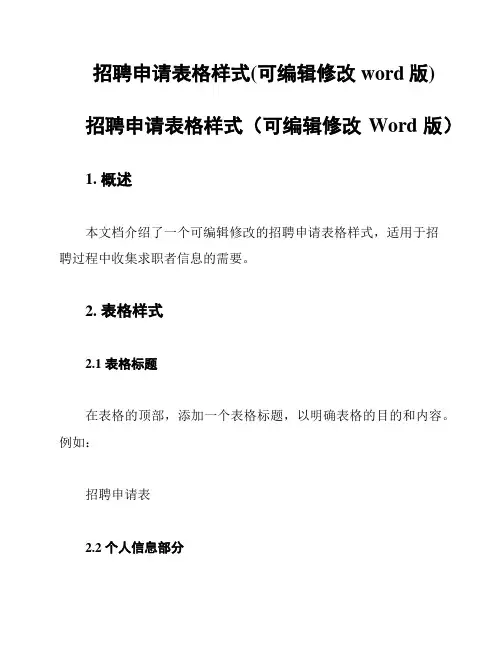 招聘申请表格样式(可编辑修改 word 版)

招聘申请表格样式（可编辑修改 Word 版）

1. 概述

本文档介绍了一个可编辑修改的招聘申请表格样式，适用于招聘过程中收集求职者信息的需要。

2. 表格样式

2.1 表格标题

在表格的顶部，添加一个表格标题，以明确表格的目的和内容。例如：

招聘申请表

2.2 个人信息部分